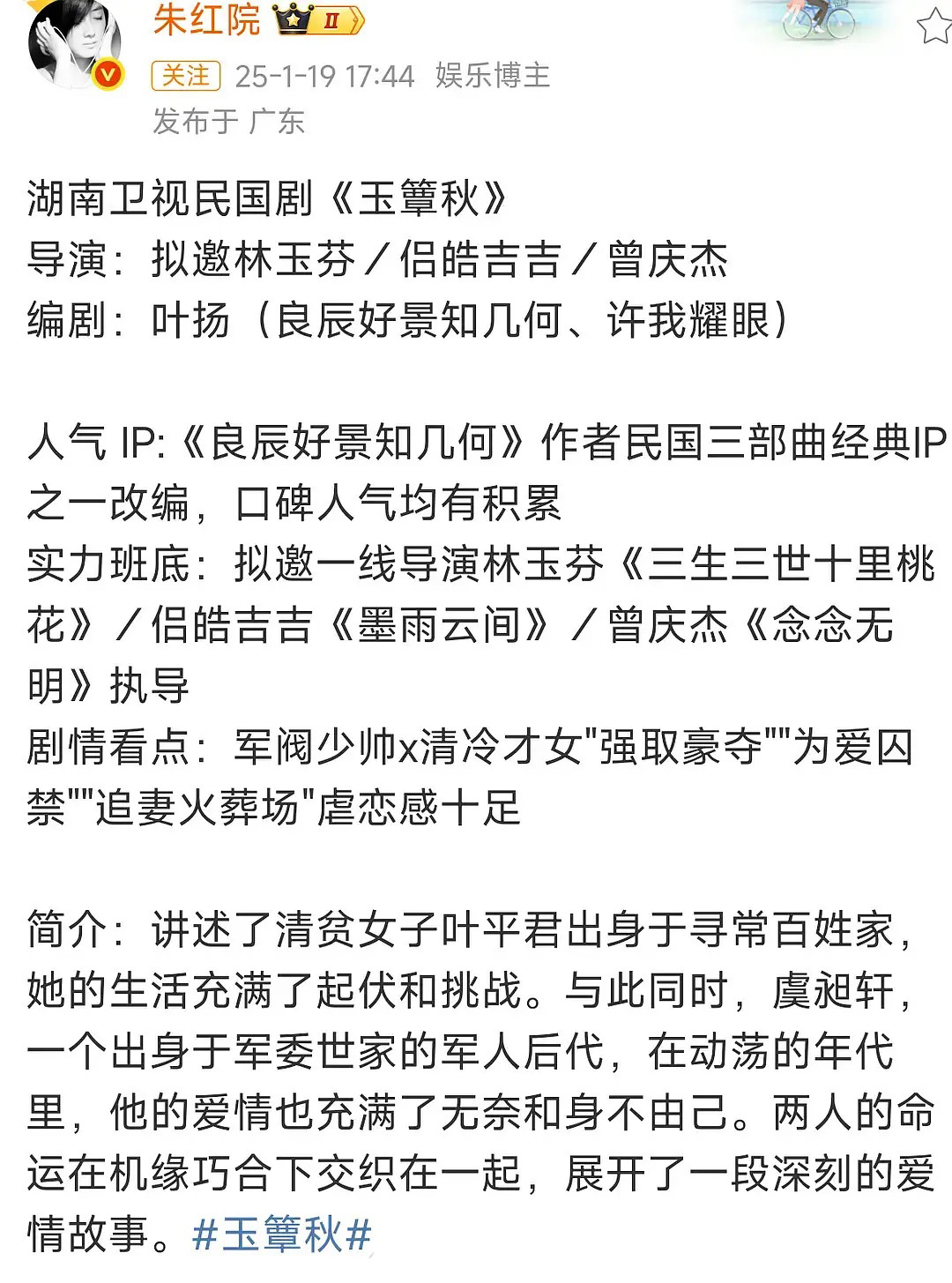 朱红院 II
关注 25-1-19 17:44 娱乐博主
发布于 广东

湖南卫视民国剧《玉簟秋》
导演：拟邀林玉芬／侣皓吉吉／曾庆杰
编剧：叶扬（良辰好景知几何、许我耀眼）

人气 IP:《良辰好景知几何》作者民国三部曲经典IP之一改编，口碑人气均有积累
实力班底：拟邀一线导演林玉芬《三生三世十里桃花》／侣皓吉吉《墨雨云间》／曾庆杰《念念无明》执导
剧情看点：军阀少帅x清冷才女"强取豪夺""为爱囚禁""追妻火葬场"虐恋感十足

简介：讲述了清贫女子叶平君出身于寻常百姓家，她的生活充满了起伏和挑战。与此同时，虞昶轩，一个出身于军委世家的军人后代，在动荡的年代里，他的爱情也充满了无奈和身不由己。两人的命运在机缘巧合下交织在一起，展开了一段深刻的爱情故事。#玉簟秋#